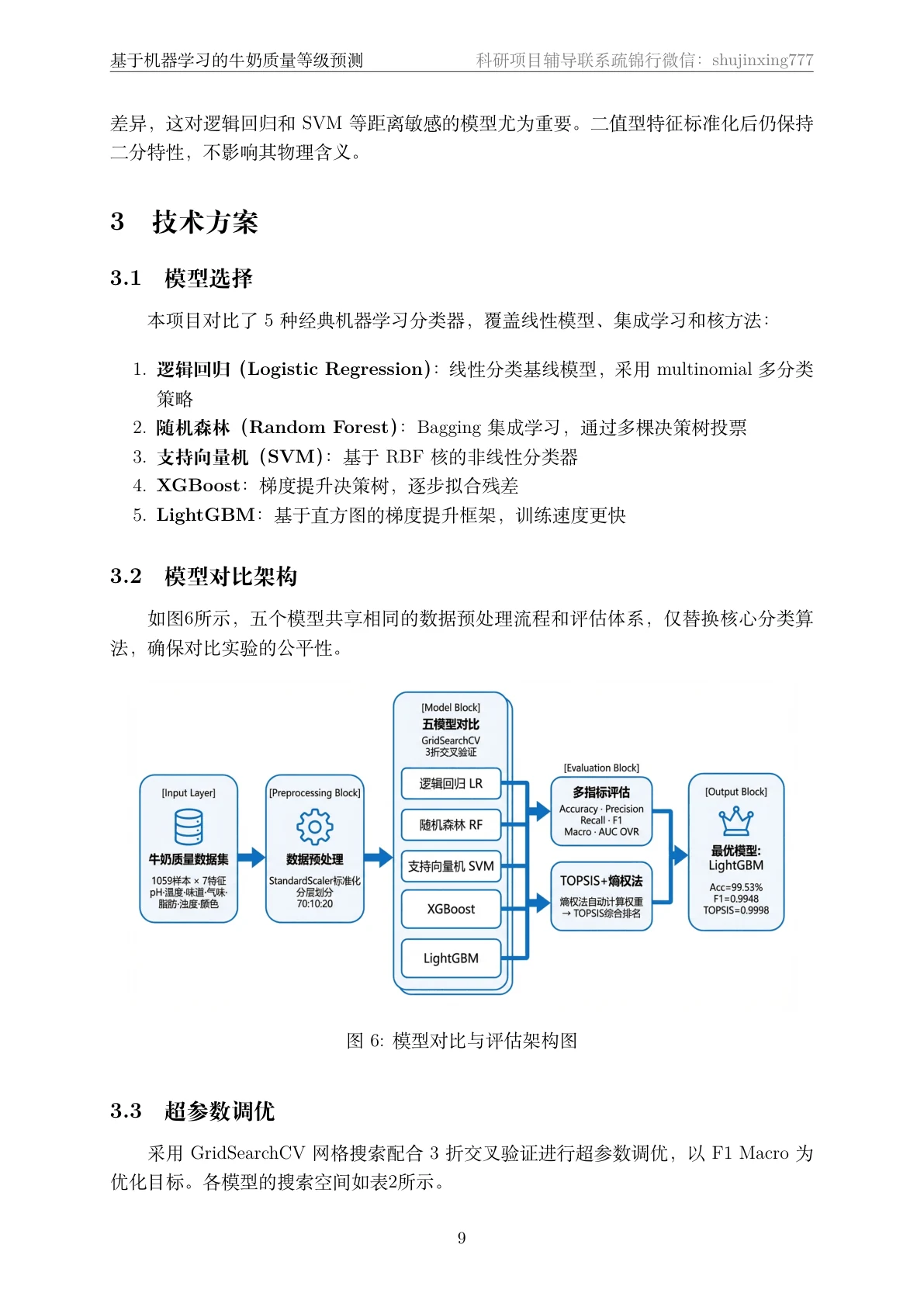 基于机器学习的牛奶质量等级预测　　科研项目辅导联系疏锦行微信：shujinxing777

差异，这对逻辑回归和 SVM 等距离敏感的模型尤为重要。二值型特征标准化后仍保持二分特性，不影响其物理含义。

3　技术方案

3.1　模型选择

本项目对比了 5 种经典机器学习分类器，覆盖线性模型、集成学习和核方法：

1. 逻辑回归（Logistic Regression）：线性分类基线模型，采用 multinomial 多分类策略
2. 随机森林（Random Forest）：Bagging 集成学习，通过多棵决策树投票
3. 支持向量机（SVM）：基于 RBF 核的非线性分类器
4. XGBoost：梯度提升决策树，逐步拟合残差
5. LightGBM：基于直方图的梯度提升框架，训练速度更快

3.2　模型对比架构

如图6所示，五个模型共享相同的数据预处理流程和评估体系，仅替换核心分类算法，确保对比实验的公平性。

[Input Layer]
牛奶质量数据集
1059样本 × 7特征
pH·温度·味道·气味·脂肪·浊度·颜色

[Preprocessing Block]
数据预处理
StandardScaler标准化
分层划分
70:10:20

[Model Block]
五模型对比
GridSearchCV
3折交叉验证
逻辑回归 LR
随机森林 RF
支持向量机 SVM
XGBoost
LightGBM

[Evaluation Block]
多指标评估
Accuracy · Precision
Recall · F1
Macro · AUC OVR

TOPSIS+熵权法
熵权法自动计算权重
→ TOPSIS综合排名

[Output Block]
最优模型:
LightGBM
Acc=99.53%
F1=0.9948
TOPSIS=0.9998

图 6: 模型对比与评估架构图

3.3　超参数调优

采用 GridSearchCV 网格搜索配合 3 折交叉验证进行超参数调优，以 F1 Macro 为优化目标。各模型的搜索空间如表2所示。

9